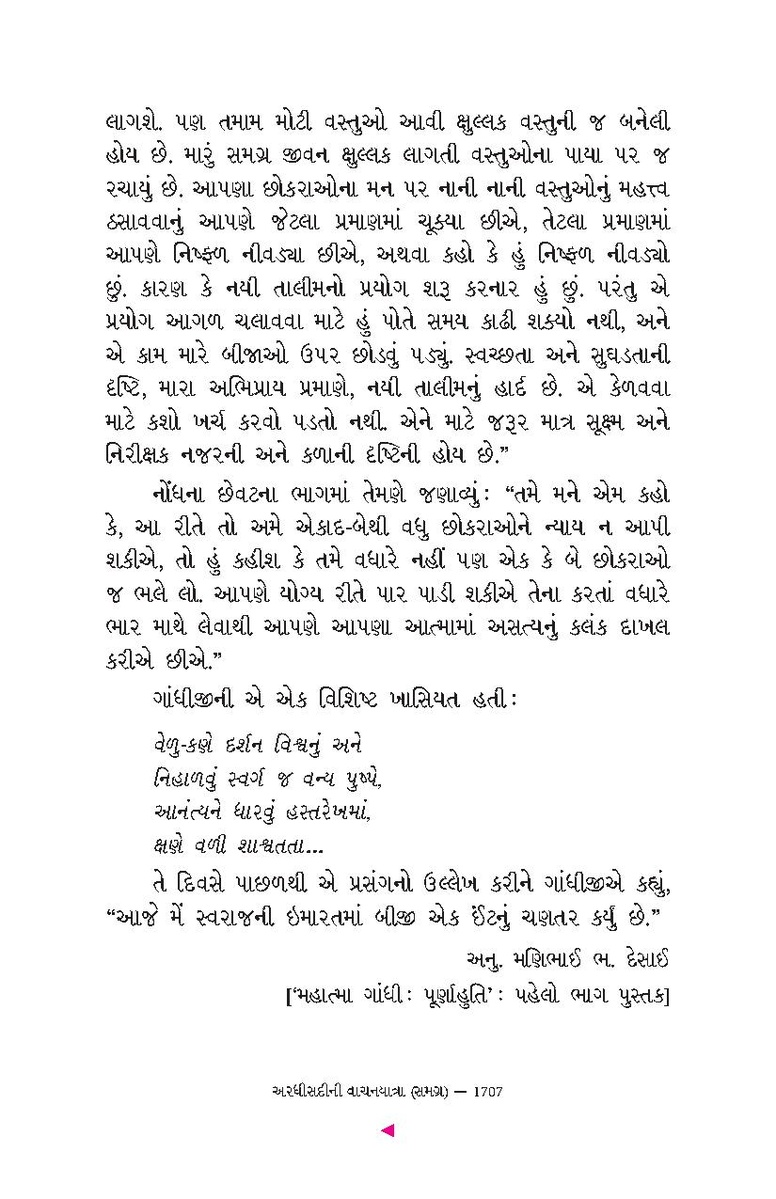 લાગશે. પણ તમામ મોટી વસ્તુઓ આવી ક્ષુલ્લક વસ્તુની જ બનેલી હોય છે. મારું સમગ્ર જીવન ક્ષુલ્લક લાગતી વસ્તુઓના પાયા પર જ રચાયું છે. આપણા છોકરાઓના મન પર નાની નાની વસ્તુઓનું મહત્ત્વ ઠસાવવાનું આપણે જેટલા પ્રમાણમાં ચૂક્યા છીએ, તેટલા પ્રમાણમાં આપણે નિષ્ફળ નીવડ્યા છીએ, અથવા કહો કે હું નિષ્ફળ નીવડ્યો છું. કારણ કે નયી તાલીમનો પ્રયોગ શરૂ કરનાર હું છું. પરંતુ એ પ્રયોગ આગળ ચલાવવા માટે હું પોતે સમય કાઢી શક્યો નથી, અને એ કામ મારે બીજાઓ ઉપર છોડવું પડ્યું. સ્વચ્છતા અને સુઘડતાની દૃષ્ટિ, મારા અભિપ્રાય પ્રમાણે, નયી તાલીમનું હાર્દ છે. એ કેળવવા માટે કશો ખર્ચ કરવો પડતો નથી. એને માટે જરૂર માત્ર સૂક્ષ્મ અને નિરીક્ષક નજરની અને કળાની દૃષ્ટિની હોય છે."

નોંધના છેવટના ભાગમાં તેમણે જણાવ્યું: "તમે મને એમ કહો કે, આ રીતે તો અમે એકાદ-બેથી વધુ છોકરાઓને ન્યાય ન આપી શકીએ, તો હું કહીશ કે તમે વધારે નહીં પણ એક કે બે છોકરાઓ જ ભલે લો. આપણે યોગ્ય રીતે પાર પાડી શકીએ તેના કરતાં વધારે ભાર માથે લેવાથી આપણે આપણા આત્મામાં અસત્યનું કલંક દાખલ કરીએ છીએ."

ગાંધીજીની એ એક વિશિષ્ટ ખાસિયત હતી:

વેળુ-કણે દર્શન વિશ્વનું અને
નિહાળવું સ્વર્ગ જ વન્ય પુષ્પે,
આનંત્યને ધારવું હસ્તરેખમાં,
ક્ષણે વળી શાશ્વતતા...

તે દિવસે પાછળથી એ પ્રસંગનો ઉલ્લેખ કરીને ગાંધીજીએ કહ્યું, "આજે મેં સ્વરાજની ઇમારતમાં બીજી એક ઈંટનું ચણતર કર્યું છે."

અનુ. મણિભાઈ ભ. દેસાઈ

['મહાત્મા ગાંધી: પૂર્ણાહુતિ': પહેલો ભાગ પુસ્તક]

અરધીસદીની વાચનયાત્રા (સમગ્ર) — 1707